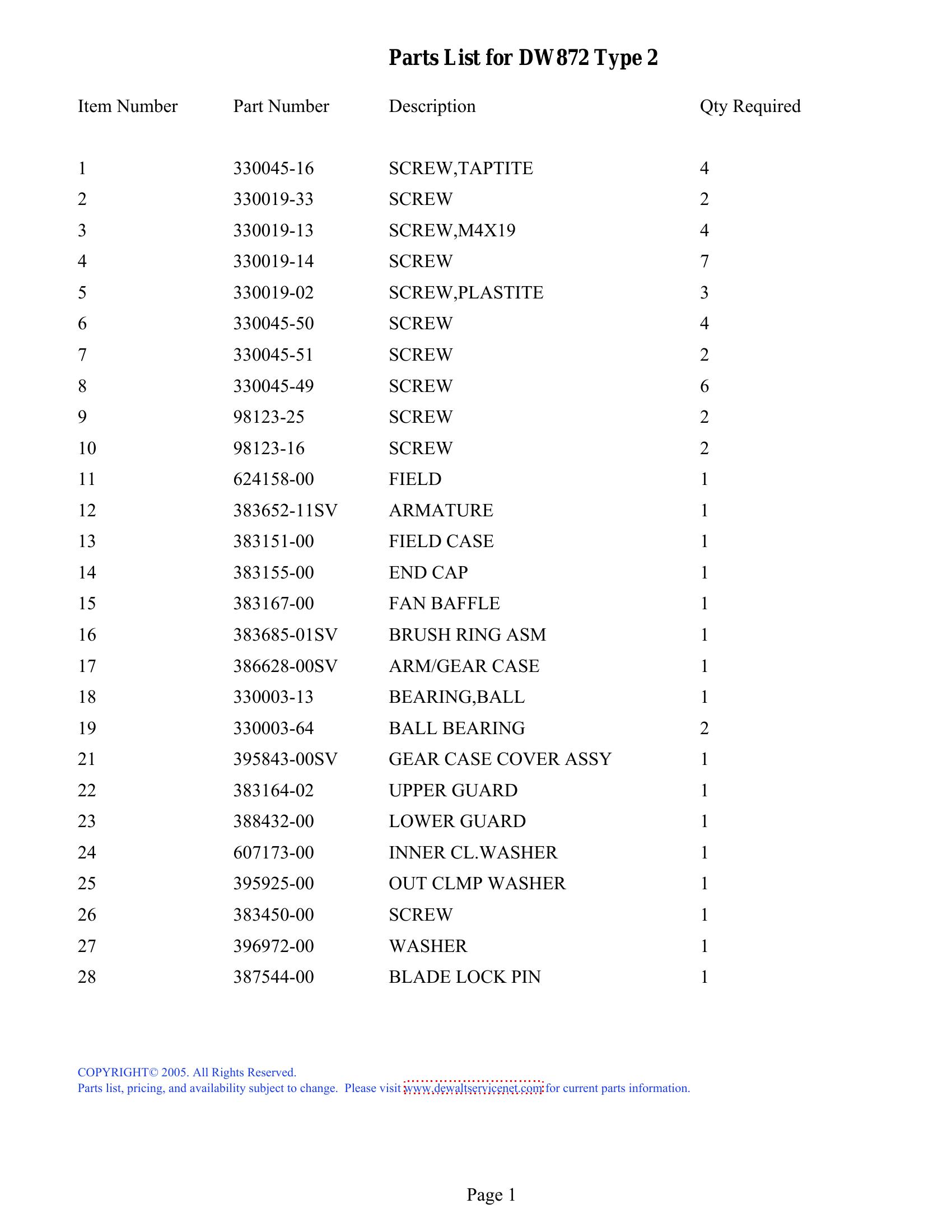 Parts List for DW872 Type 2

| Item Number | Part Number | Description | Qty Required |
|---|---|---|---|
| 1 | 330045-16 | SCREW,TAPTITE | 4 |
| 2 | 330019-33 | SCREW | 2 |
| 3 | 330019-13 | SCREW,M4X19 | 4 |
| 4 | 330019-14 | SCREW | 7 |
| 5 | 330019-02 | SCREW,PLASTITE | 3 |
| 6 | 330045-50 | SCREW | 4 |
| 7 | 330045-51 | SCREW | 2 |
| 8 | 330045-49 | SCREW | 6 |
| 9 | 98123-25 | SCREW | 2 |
| 10 | 98123-16 | SCREW | 2 |
| 11 | 624158-00 | FIELD | 1 |
| 12 | 383652-11SV | ARMATURE | 1 |
| 13 | 383151-00 | FIELD CASE | 1 |
| 14 | 383155-00 | END CAP | 1 |
| 15 | 383167-00 | FAN BAFFLE | 1 |
| 16 | 383685-01SV | BRUSH RING ASM | 1 |
| 17 | 386628-00SV | ARM/GEAR CASE | 1 |
| 18 | 330003-13 | BEARING,BALL | 1 |
| 19 | 330003-64 | BALL BEARING | 2 |
| 21 | 395843-00SV | GEAR CASE COVER ASSY | 1 |
| 22 | 383164-02 | UPPER GUARD | 1 |
| 23 | 388432-00 | LOWER GUARD | 1 |
| 24 | 607173-00 | INNER CL.WASHER | 1 |
| 25 | 395925-00 | OUT CLMP WASHER | 1 |
| 26 | 383450-00 | SCREW | 1 |
| 27 | 396972-00 | WASHER | 1 |
| 28 | 387544-00 | BLADE LOCK PIN | 1 |

COPYRIGHT© 2005. All Rights Reserved.
Parts list, pricing, and availability subject to change. Please visit www.dewaltservicenet.com for current parts information.

Page 1